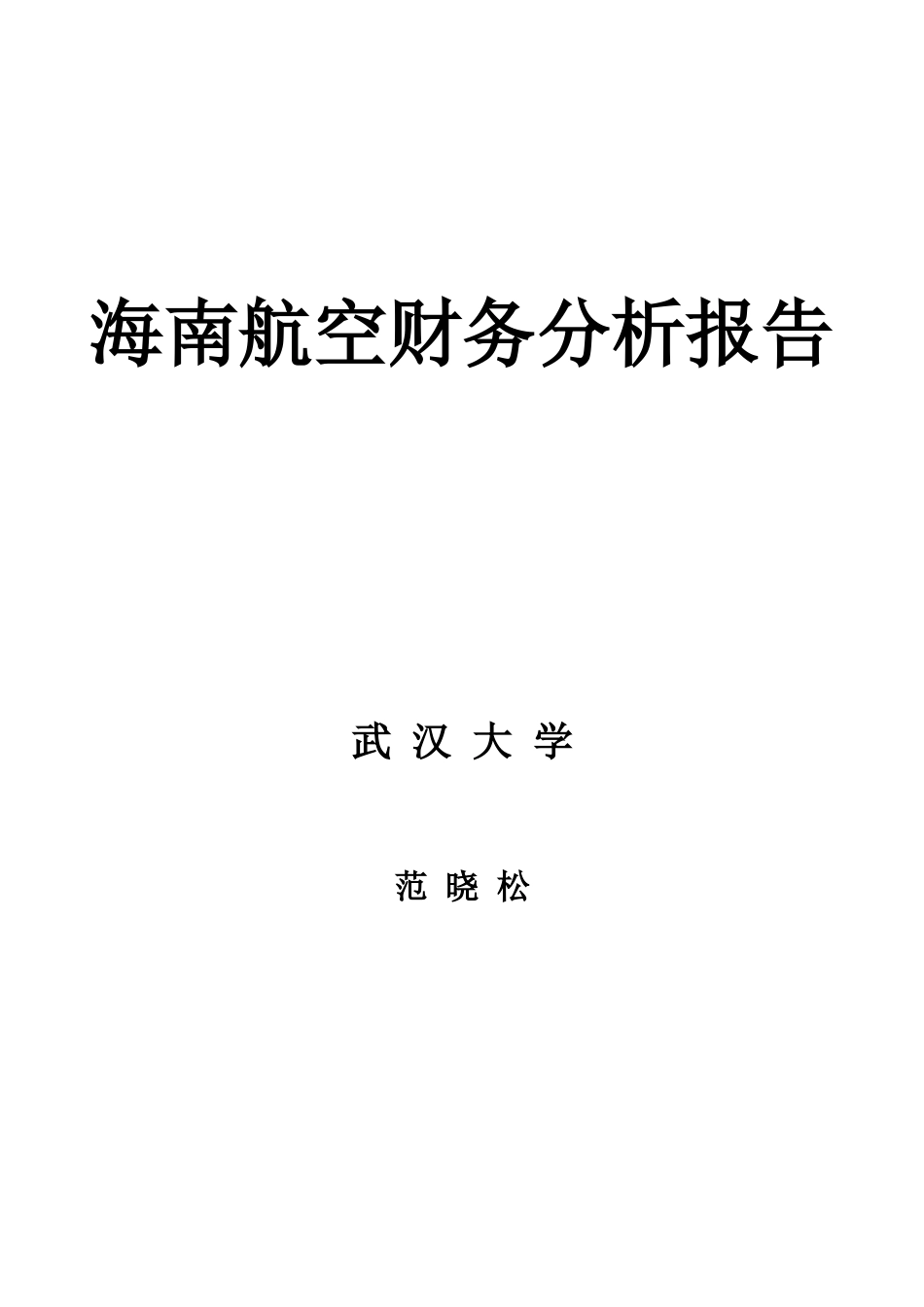 海南航空财务分析报告

武 汉 大 学

范 晓 松